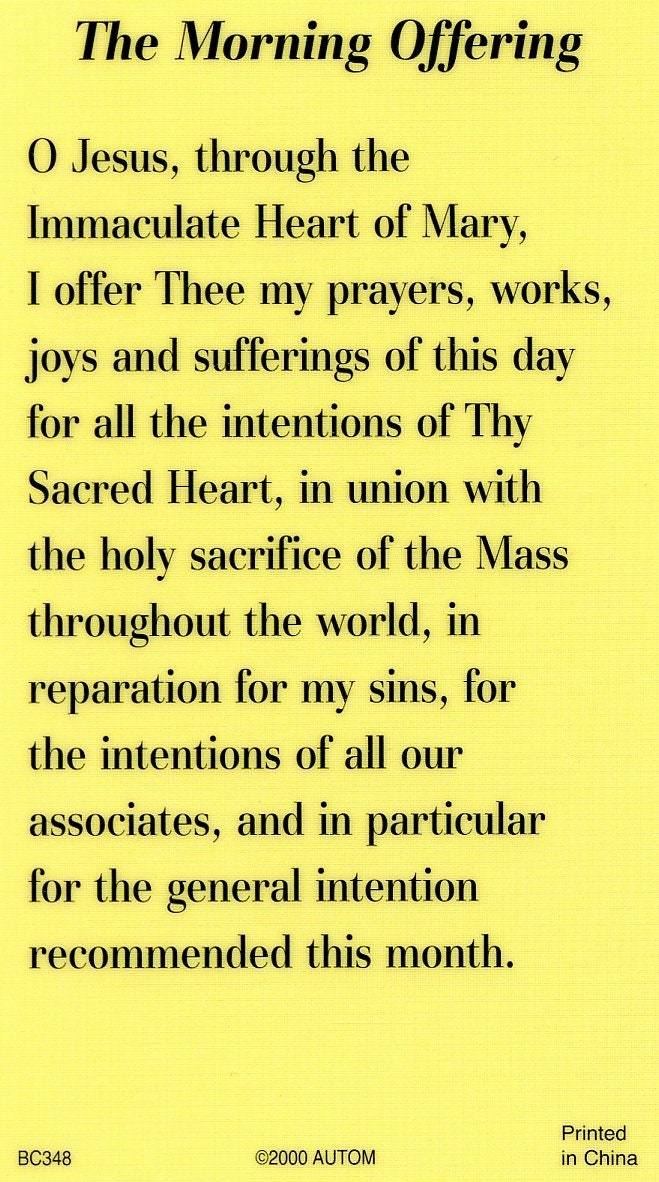 The Morning Offering

O Jesus, through the Immaculate Heart of Mary, I offer Thee my prayers, works, joys and sufferings of this day for all the intentions of Thy Sacred Heart, in union with the holy sacrifice of the Mass throughout the world, in reparation for my sins, for the intentions of all our associates, and in particular for the general intention recommended this month.

BC348 ©2000 AUTOM Printed in China